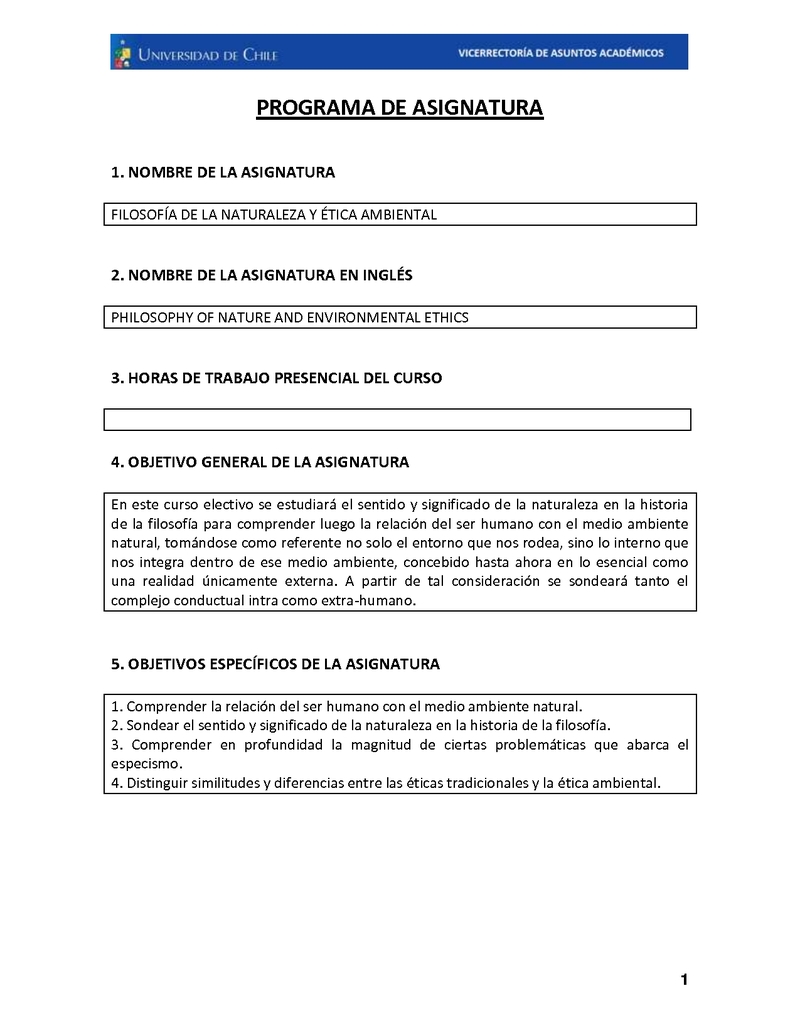 UNIVERSIDAD DE CHILE
VICERRECTORÍA DE ASUNTOS ACADÉMICOS

PROGRAMA DE ASIGNATURA

1. NOMBRE DE LA ASIGNATURA

FILOSOFÍA DE LA NATURALEZA Y ÉTICA AMBIENTAL

2. NOMBRE DE LA ASIGNATURA EN INGLÉS

PHILOSOPHY OF NATURE AND ENVIRONMENTAL ETHICS

3. HORAS DE TRABAJO PRESENCIAL DEL CURSO

4. OBJETIVO GENERAL DE LA ASIGNATURA

En este curso electivo se estudiará el sentido y significado de la naturaleza en la historia de la filosofía para comprender luego la relación del ser humano con el medio ambiente natural, tomándose como referente no solo el entorno que nos rodea, sino lo interno que nos integra dentro de ese medio ambiente, concebido hasta ahora en lo esencial como una realidad únicamente externa. A partir de tal consideración se sondeará tanto el complejo conductual intra como extra-humano.

5. OBJETIVOS ESPECÍFICOS DE LA ASIGNATURA

1. Comprender la relación del ser humano con el medio ambiente natural.
2. Sondear el sentido y significado de la naturaleza en la historia de la filosofía.
3. Comprender en profundidad la magnitud de ciertas problemáticas que abarca el especismo.
4. Distinguir similitudes y diferencias entre las éticas tradicionales y la ética ambiental.

1